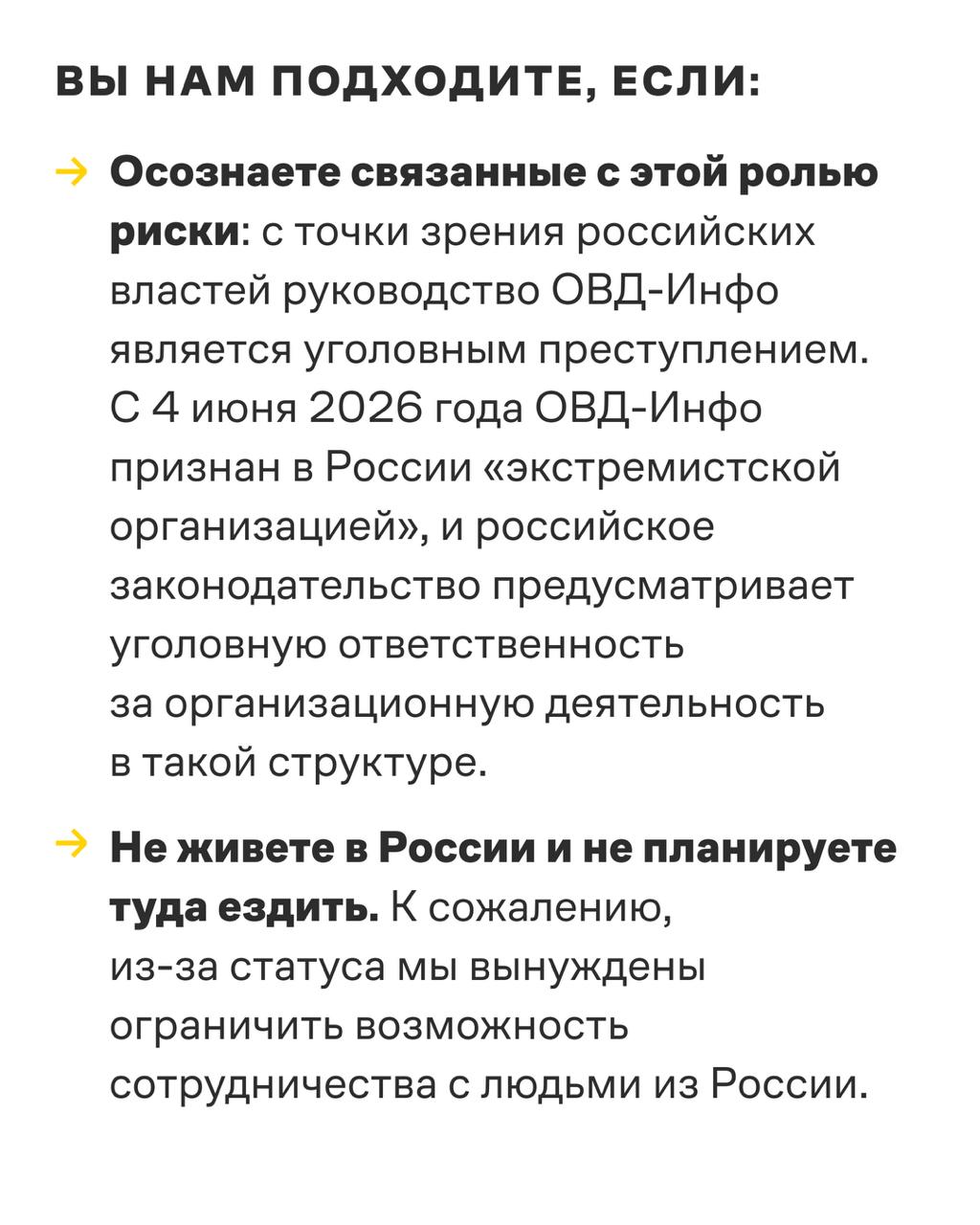 ВЫ НАМ ПОДХОДИТЕ, ЕСЛИ:

→ Осознаете связанные с этой ролью риски: с точки зрения российских властей руководство ОВД-Инфо является уголовным преступлением. С 4 июня 2026 года ОВД-Инфо признан в России «экстремистской организацией», и российское законодательство предусматривает уголовную ответственность за организационную деятельность в такой структуре.

→ Не живете в России и не планируете туда ездить. К сожалению, из-за статуса мы вынуждены ограничить возможность сотрудничества с людьми из России.